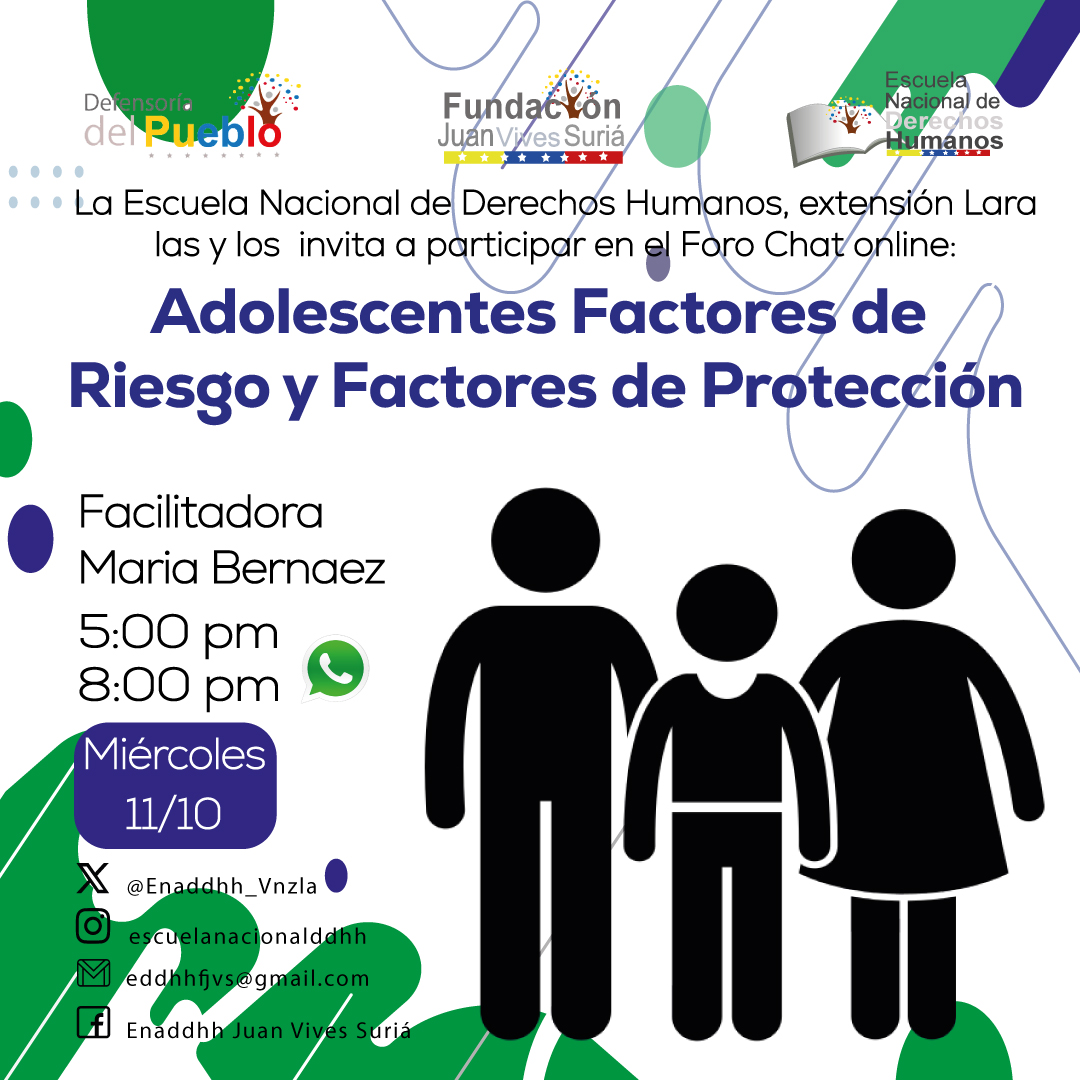 Defensoría del Pueblo

Fundación Juan Vives Suriá

Escuela Nacional de Derechos Humanos

La Escuela Nacional de Derechos Humanos, extensión Lara las y los invita a participar en el Foro Chat online:

Adolescentes Factores de Riesgo y Factores de Protección

Facilitadora
Maria Bernaez

5:00 pm
8:00 pm

Miércoles
11/10

@Enaddhh_Vnzla

escuelanacionalddhh

eddhhfjvs@gmail.com

Enaddhh Juan Vives Suriá